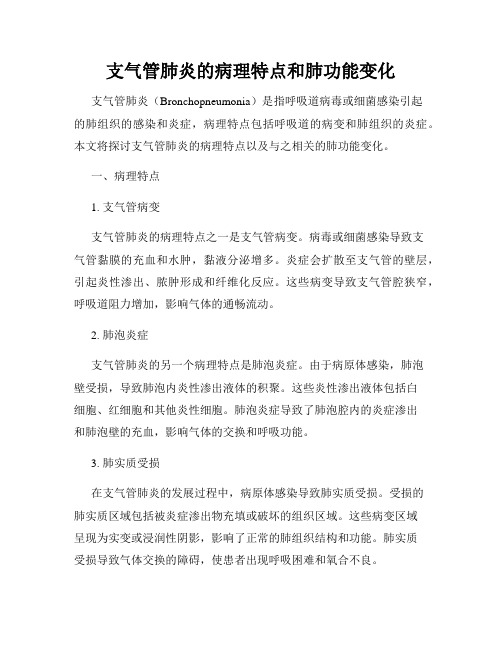 支气管肺炎的病理特点和肺功能变化

支气管肺炎（Bronchopneumonia）是指呼吸道病毒或细菌感染引起的肺组织的感染和炎症，病理特点包括呼吸道的病变和肺组织的炎症。本文将探讨支气管肺炎的病理特点以及与之相关的肺功能变化。

一、病理特点

1. 支气管病变

支气管肺炎的病理特点之一是支气管病变。病毒或细菌感染导致支气管黏膜的充血和水肿，黏液分泌增多。炎症会扩散至支气管的壁层，引起炎性渗出、脓肿形成和纤维化反应。这些病变导致支气管腔狭窄，呼吸道阻力增加，影响气体的通畅流动。

2. 肺泡炎症

支气管肺炎的另一个病理特点是肺泡炎症。由于病原体感染，肺泡壁受损，导致肺泡内炎性渗出液体的积聚。这些炎性渗出液体包括白细胞、红细胞和其他炎性细胞。肺泡炎症导致了肺泡腔内的炎症渗出和肺泡壁的充血，影响气体的交换和呼吸功能。

3. 肺实质受损

在支气管肺炎的发展过程中，病原体感染导致肺实质受损。受损的肺实质区域包括被炎症渗出物充填或破坏的组织区域。这些病变区域呈现为实变或浸润性阴影，影响了正常的肺组织结构和功能。肺实质受损导致气体交换的障碍，使患者出现呼吸困难和氧合不良。